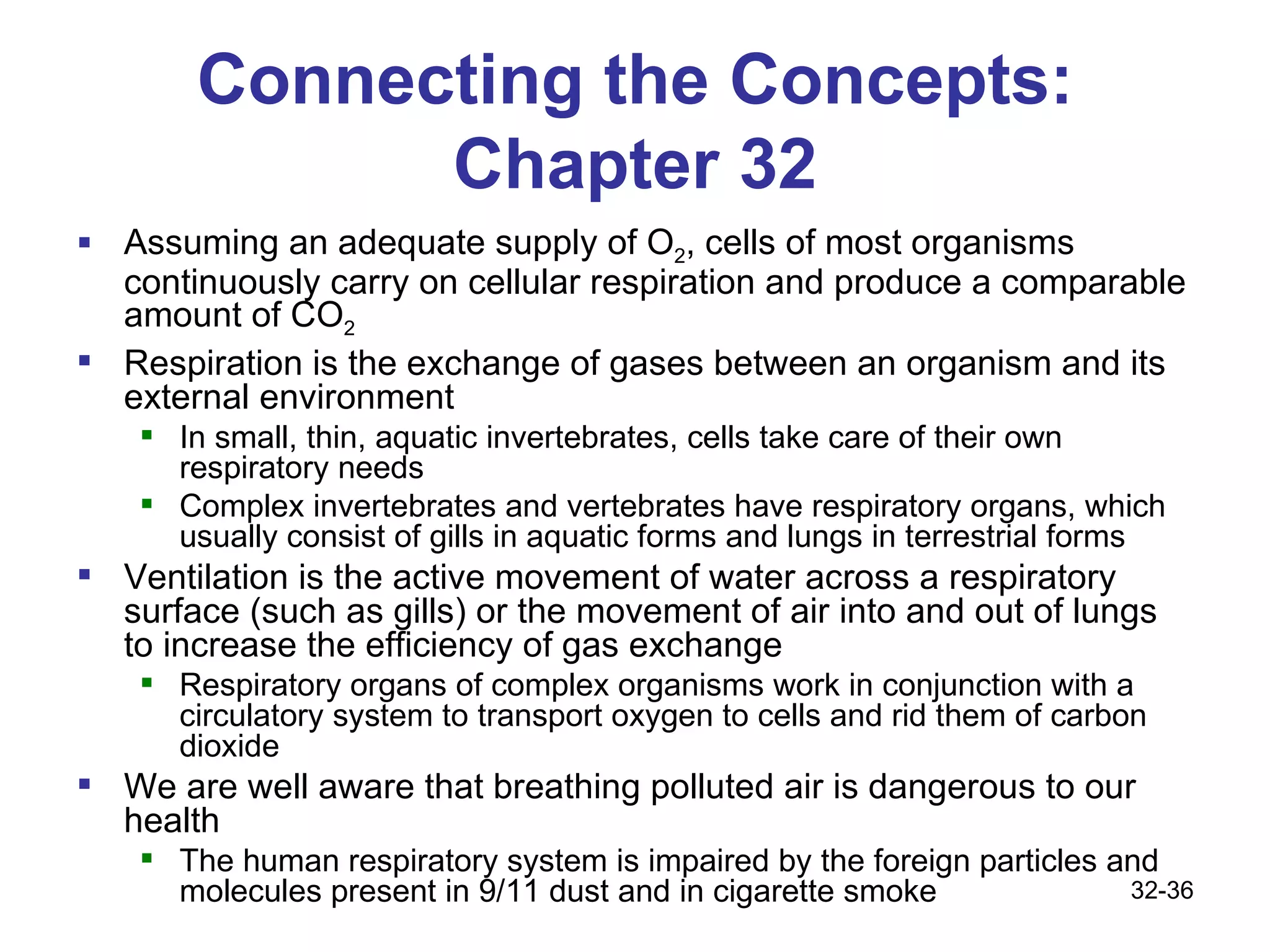 Connecting the Concepts: Chapter 32

- Assuming an adequate supply of $O_2$, cells of most organisms continuously carry on cellular respiration and produce a comparable amount of $CO_2$
- Respiration is the exchange of gases between an organism and its external environment
  - In small, thin, aquatic invertebrates, cells take care of their own respiratory needs
  - Complex invertebrates and vertebrates have respiratory organs, which usually consist of gills in aquatic forms and lungs in terrestrial forms
- Ventilation is the active movement of water across a respiratory surface (such as gills) or the movement of air into and out of lungs to increase the efficiency of gas exchange
  - Respiratory organs of complex organisms work in conjunction with a circulatory system to transport oxygen to cells and rid them of carbon dioxide
- We are well aware that breathing polluted air is dangerous to our health
  - The human respiratory system is impaired by the foreign particles and molecules present in 9/11 dust and in cigarette smoke

32-36